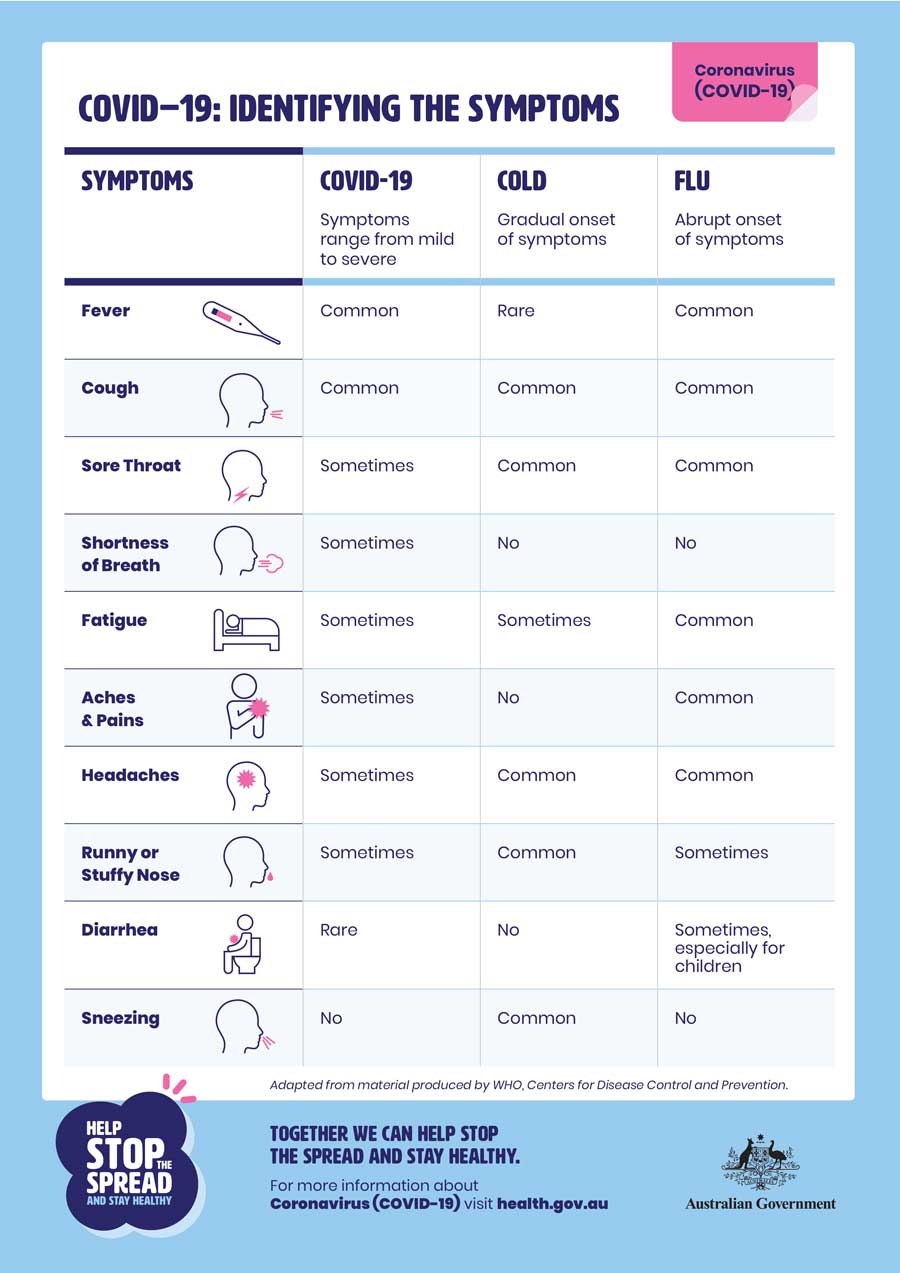 Coronavirus (COVID-19)

COVID-19: IDENTIFYING THE SYMPTOMS

| SYMPTOMS | COVID-19 Symptoms range from mild to severe | COLD Gradual onset of symptoms | FLU Abrupt onset of symptoms |
|---|---|---|---|
| Fever | Common | Rare | Common |
| Cough | Common | Common | Common |
| Sore Throat | Sometimes | Common | Common |
| Shortness of Breath | Sometimes | No | No |
| Fatigue | Sometimes | Sometimes | Common |
| Aches & Pains | Sometimes | No | Common |
| Headaches | Sometimes | Common | Common |
| Runny or Stuffy Nose | Sometimes | Common | Sometimes |
| Diarrhea | Rare | No | Sometimes, especially for children |
| Sneezing | No | Common | No |

Adapted from material produced by WHO, Centers for Disease Control and Prevention.

HELP STOP THE SPREAD AND STAY HEALTHY

TOGETHER WE CAN HELP STOP THE SPREAD AND STAY HEALTHY.

For more information about Coronavirus (COVID-19) visit health.gov.au

Australian Government